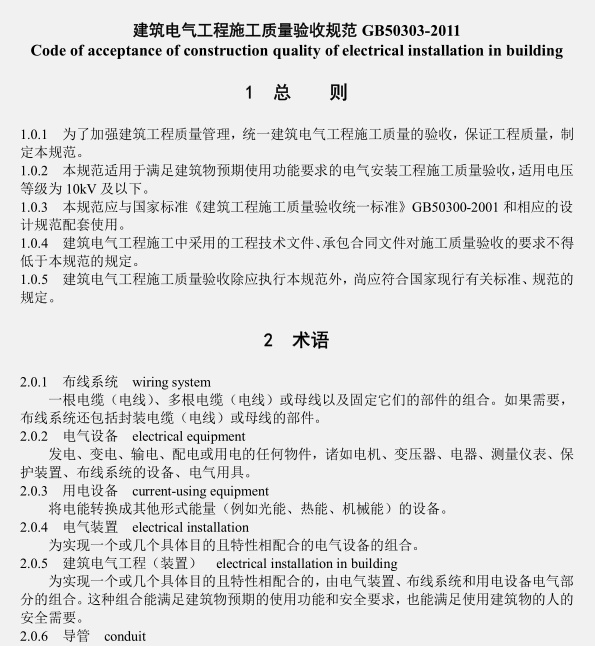 建筑电气工程施工质量验收规范 GB50303-2011
Code of acceptance of construction quality of electrical installation in building

1 总 则

1.0.1 为了加强建筑工程质量管理，统一建筑电气工程施工质量的验收，保证工程质量，制定本规范。
1.0.2 本规范适用于满足建筑物预期使用功能要求的电气安装工程施工质量验收，适用电压等级为 10kV 及以下。
1.0.3 本规范应与国家标准《建筑工程施工质量验收统一标准》GB50300-2001 和相应的设计规范配套使用。
1.0.4 建筑电气工程施工中采用的工程技术文件、承包合同文件对施工质量验收的要求不得低于本规范的规定。
1.0.5 建筑电气工程施工质量验收除应执行本规范外，尚应符合国家现行有关标准、规范的规定。

2 术语

2.0.1 布线系统 wiring system
一根电缆（电线）、多根电缆（电线）或母线以及固定它们的部件的组合。如果需要，布线系统还包括封装电缆（电线）或母线的部件。
2.0.2 电气设备 electrical equipment
发电、变电、输电、配电或用电的任何物件，诸如电机、变压器、电器、测量仪表、保护装置、布线系统的设备、电气用具。
2.0.3 用电设备 current-using equipment
将电能转换成其他形式能量（例如光能、热能、机械能）的设备。
2.0.4 电气装置 electrical installation
为实现一个或几个具体目的且特性相配合的电气设备的组合。
2.0.5 建筑电气工程（装置） electrical installation in building
为实现一个或几个具体目的且特性相配合的，由电气装置、布线系统和用电设备电气部分的组合。这种组合能满足建筑物预期的使用功能和安全要求，也能满足使用建筑物的人的安全需要。
2.0.6 导管 conduit